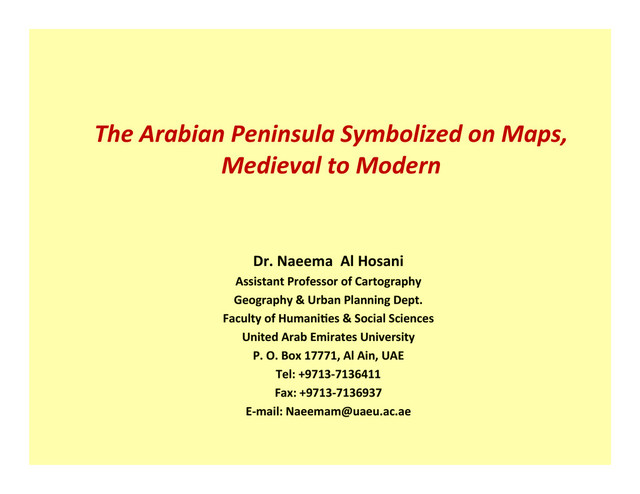 The Arabian Peninsula Symbolized on Maps, Medieval to Modern

Dr. Naeema Al Hosani
Assistant Professor of Cartography
Geography & Urban Planning Dept.
Faculty of Humanities & Social Sciences
United Arab Emirates University
P. O. Box 17771, Al Ain, UAE
Tel: +9713-7136411
Fax: +9713-7136937
E-mail: Naeemam@uaeu.ac.ae